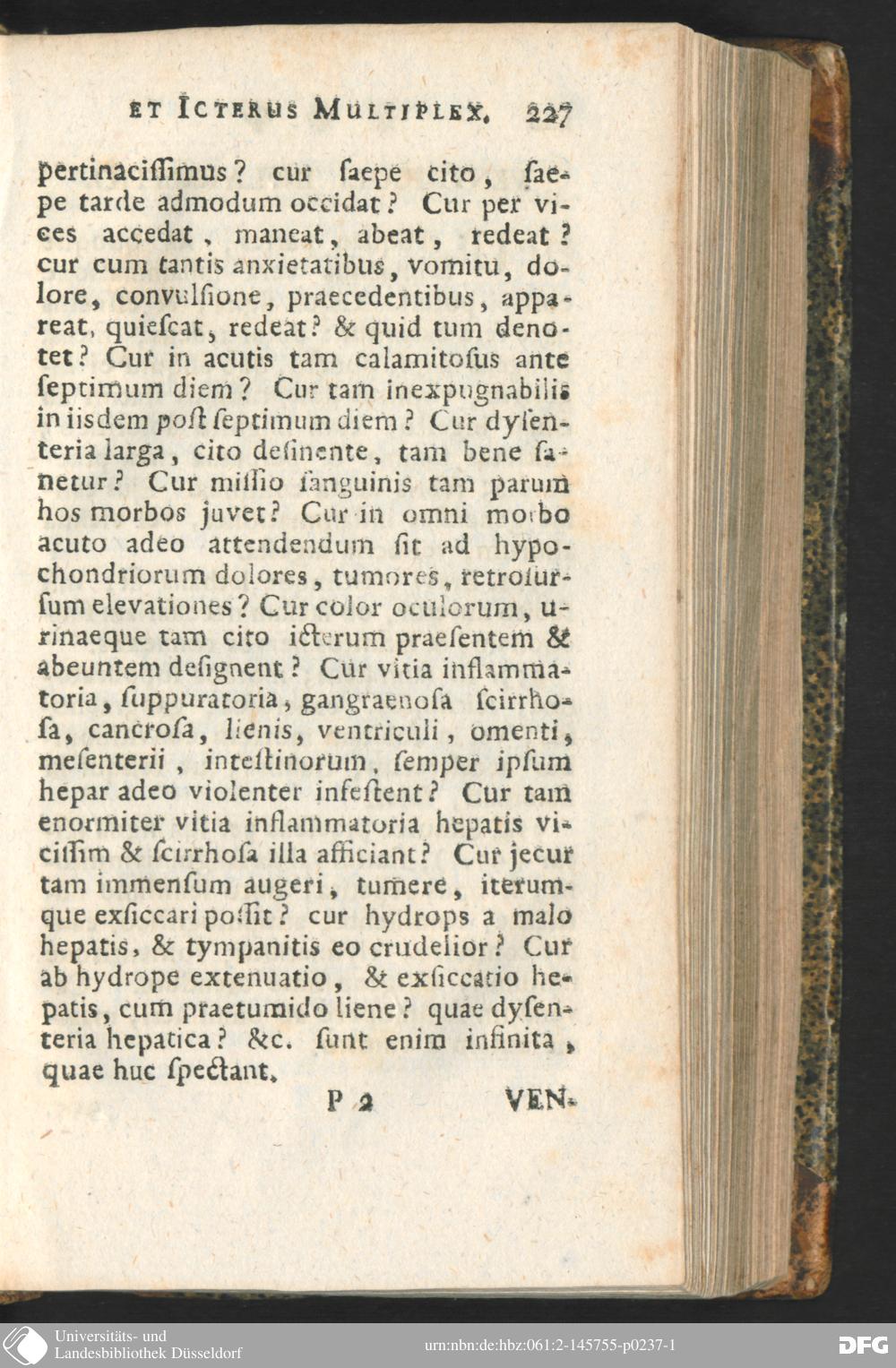 ET ICTERUS MULTIPLEX. 227

pertinacissimus? cur saepe cito, saepe tarde admodum occidat? Cur per vices accedat, maneat, abeat, redeat? cur cum tantis anxietatibus, vomitu, dolore, convulsione, praecedentibus, appareat, quiescat, redeat? & quid tum denotet? Cur in acutis tam calamitosus ante septimum diem? Cur tam inexpugnabilis in iisdem post septimum diem? Cur dysenteria larga, cito desinente, tam bene sanetur? Cur missio sanguinis tam parum hos morbos juvet? Cur in omni morbo acuto adeo attendendum sit ad hypochondriorum dolores, tumores, retrosursum elevationes? Cur color oculorum, urinaeque tam cito icterum praesentem & abeuntem designent? Cur vitia inflammatoria, suppuratoria, gangraenosa scirrhosa, cancrosa, lienis, ventriculi, omenti, mesenterii, intestinorum, semper ipsum hepar adeo violenter infestent? Cur tam enormiter vitia inflammatoria hepatis vicissim & scirrhosa illa afficiant? Cur jecur tam immensum augeri, tumere, iterumque exsiccari possit? cur hydrops a malo hepatis, & tympanitis eo crudelior? Cur ab hydrope extenuatio, & exsiccatio hepatis, cum praetumido liene? quae dysenteria hepatica? &c. sunt enim infinita, quae huc spectant.

P 2 VEN-

Universitäts- und Landesbibliothek Düsseldorf
urn:nbn:de:hbz:061:2-145755-p0237-1
DFG